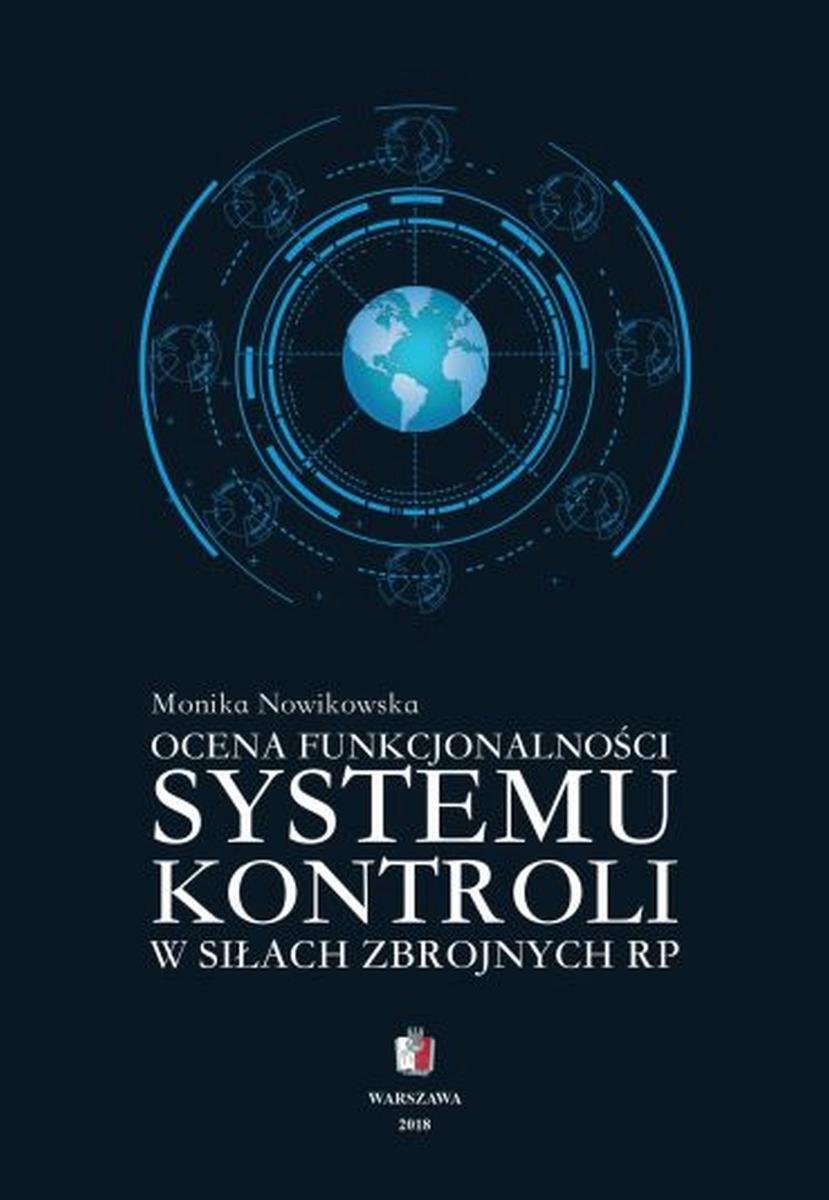 Monika Nowikowska

OCENA FUNKCJONALNOŚCI
SYSTEMU
KONTROLI
W SIŁACH ZBROJNYCH RP

WARSZAWA
2018